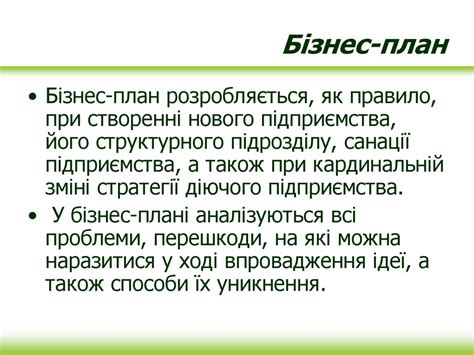 Бізнес-план

• Бізнес-план розробляється, як правило, при створенні нового підприємства, його структурного підрозділу, санації підприємства, а також при кардинальній зміні стратегії діючого підприємства.

• У бізнес-плані аналізуються всі проблеми, перешкоди, на які можна наразитися у ході впровадження ідеї, а також способи їх уникнення.